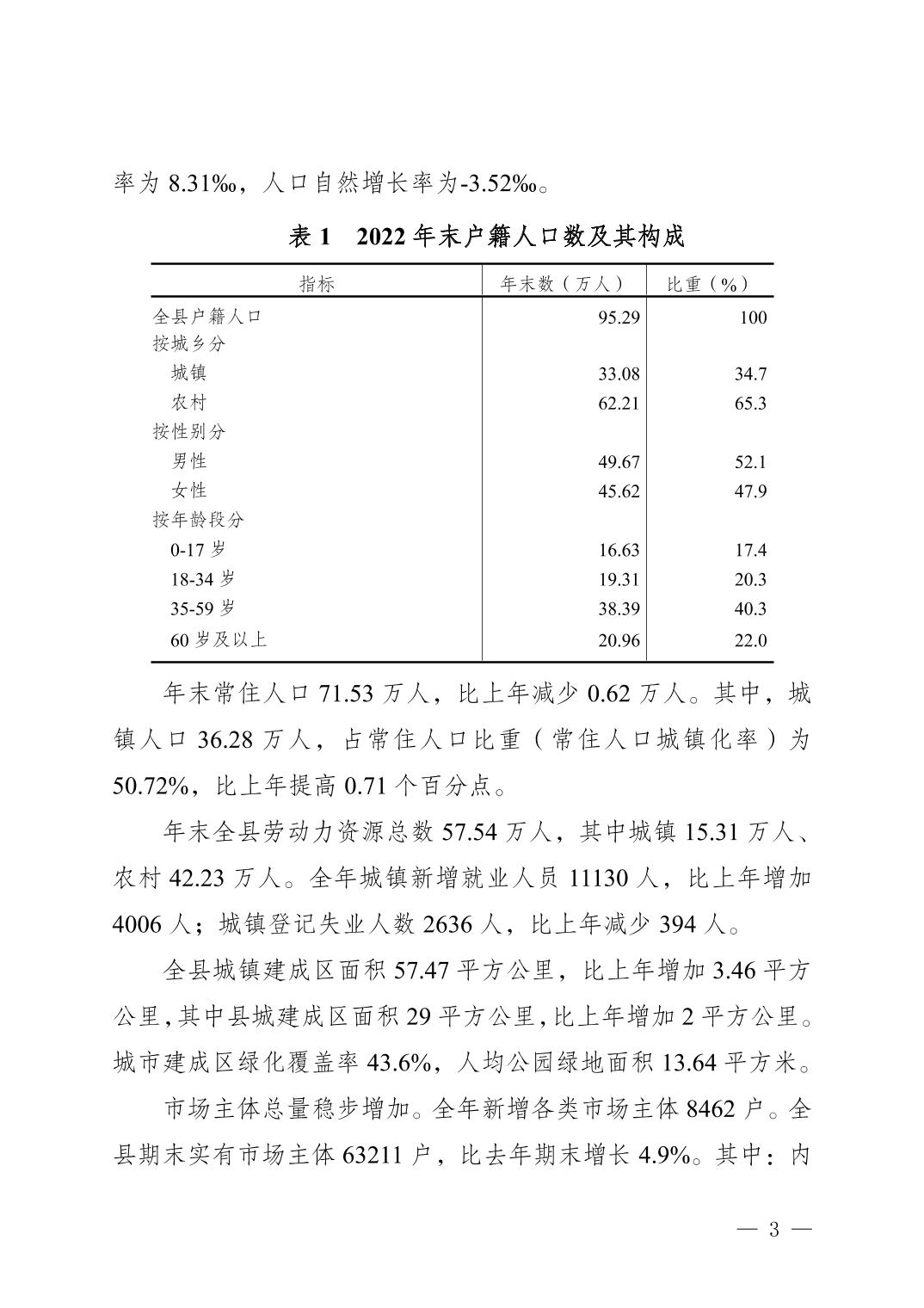 率为 8.31‰，人口自然增长率为-3.52‰。

表 1　2022 年末户籍人口数及其构成

| 指标 | 年末数（万人） | 比重（%） |
|---|---|---|
| 全县户籍人口 | 95.29 | 100 |
| 按城乡分 | | |
| 城镇 | 33.08 | 34.7 |
| 农村 | 62.21 | 65.3 |
| 按性别分 | | |
| 男性 | 49.67 | 52.1 |
| 女性 | 45.62 | 47.9 |
| 按年龄段分 | | |
| 0-17 岁 | 16.63 | 17.4 |
| 18-34 岁 | 19.31 | 20.3 |
| 35-59 岁 | 38.39 | 40.3 |
| 60 岁及以上 | 20.96 | 22.0 |

年末常住人口 71.53 万人，比上年减少 0.62 万人。其中，城镇人口 36.28 万人，占常住人口比重（常住人口城镇化率）为 50.72%，比上年提高 0.71 个百分点。

年末全县劳动力资源总数 57.54 万人，其中城镇 15.31 万人、农村 42.23 万人。全年城镇新增就业人员 11130 人，比上年增加 4006 人；城镇登记失业人数 2636 人，比上年减少 394 人。

全县城镇建成区面积 57.47 平方公里，比上年增加 3.46 平方公里，其中县城建成区面积 29 平方公里，比上年增加 2 平方公里。城市建成区绿化覆盖率 43.6%，人均公园绿地面积 13.64 平方米。

市场主体总量稳步增加。全年新增各类市场主体 8462 户。全县期末实有市场主体 63211 户，比去年期末增长 4.9%。其中：内

— 3 —